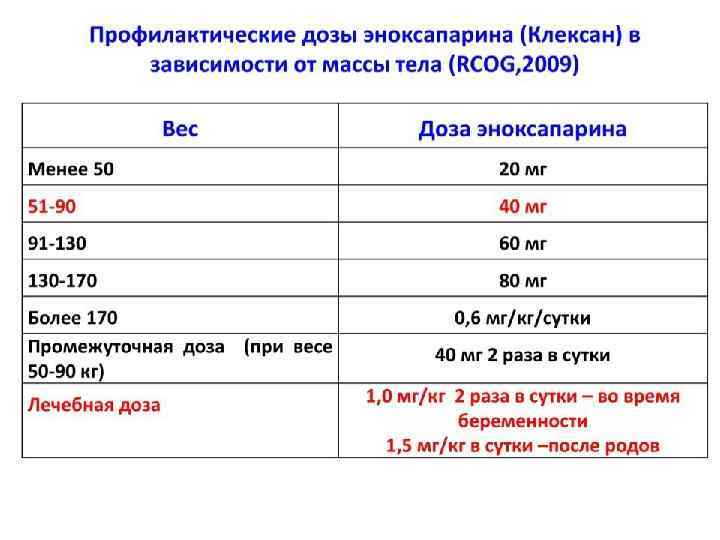 Профилактические дозы эноксапарина (Клексан) в зависимости от массы тела (RCOG,2009)

| Вес | Доза эноксапарина |
|---|---|
| Менее 50 | 20 мг |
| 51-90 | 40 мг |
| 91-130 | 60 мг |
| 130-170 | 80 мг |
| Более 170 | 0,6 мг/кг/сутки |
| Промежуточная доза (при весе 50-90 кг) | 40 мг 2 раза в сутки |
| Лечебная доза | 1,0 мг/кг 2 раза в сутки – во время беременности 1,5 мг/кг в сутки –после родов |